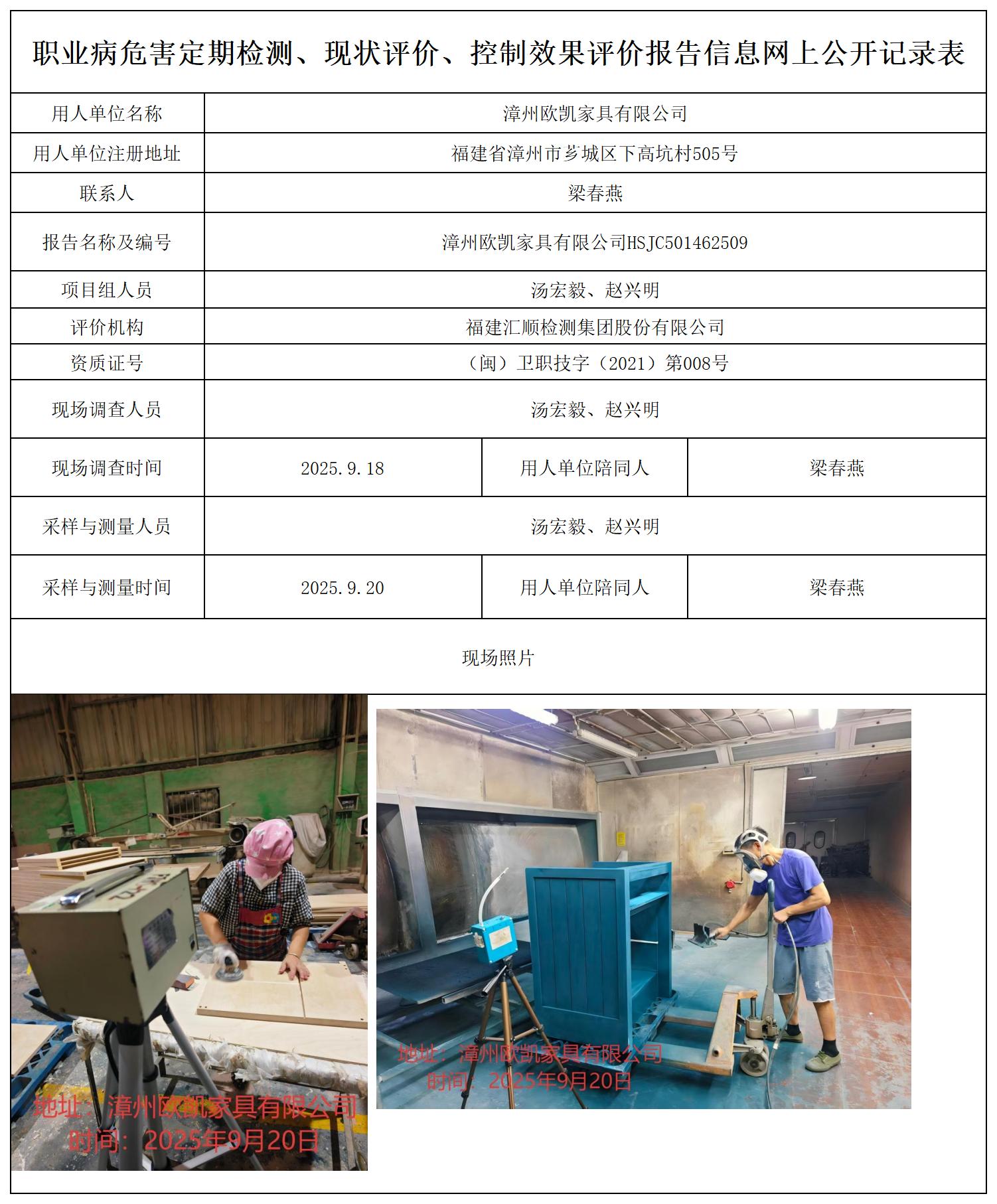 职业病危害定期检测、现状评价、控制效果评价报告信息网上公开记录表

| 用人单位名称 | 漳州欧凯家具有限公司 | | |
|---|---|---|---|
| 用人单位注册地址 | 福建省漳州市芗城区下高坑村505号 | | |
| 联系人 | 梁春燕 | | |
| 报告名称及编号 | 漳州欧凯家具有限公司HSJC501462509 | | |
| 项目组人员 | 汤宏毅、赵兴明 | | |
| 评价机构 | 福建汇顺检测集团股份有限公司 | | |
| 资质证号 | （闽）卫职技字（2021）第008号 | | |
| 现场调查人员 | 汤宏毅、赵兴明 | | |
| 现场调查时间 | 2025.9.18 | 用人单位陪同人 | 梁春燕 |
| 采样与测量人员 | 汤宏毅、赵兴明 | | |
| 采样与测量时间 | 2025.9.20 | 用人单位陪同人 | 梁春燕 |

现场照片

地址：漳州欧凯家具有限公司
时间：2025年9月20日

地址：漳州欧凯家具有限公司
时间：2025年9月20日